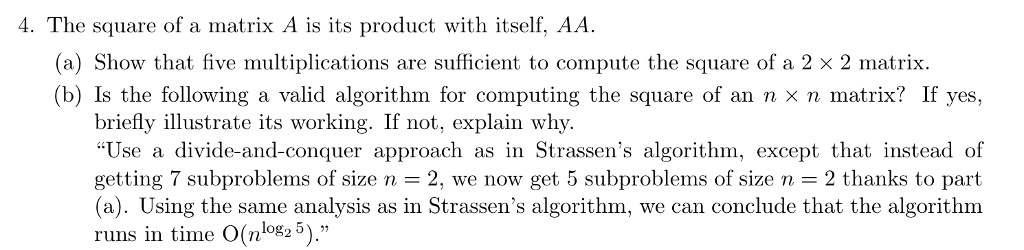 4. The square of a matrix $A$ is its product with itself, $AA$.

(a) Show that five multiplications are sufficient to compute the square of a $2 \times 2$ matrix.

(b) Is the following a valid algorithm for computing the square of an $n \times n$ matrix? If yes, briefly illustrate its working. If not, explain why.
"Use a divide-and-conquer approach as in Strassen's algorithm, except that instead of getting 7 subproblems of size $n = 2$, we now get 5 subproblems of size $n = 2$ thanks to part (a). Using the same analysis as in Strassen's algorithm, we can conclude that the algorithm runs in time $O(n^{\log_2 5})$."